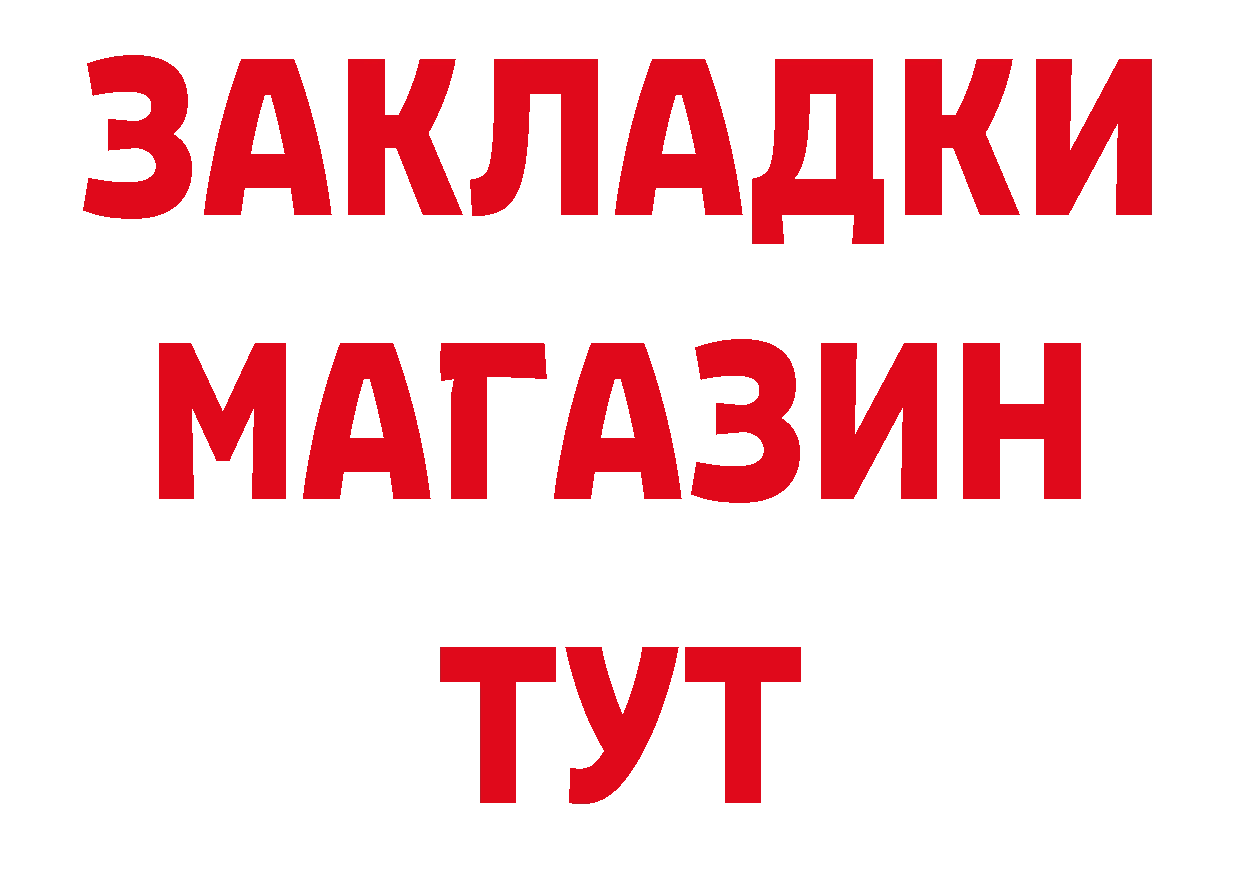 ЗАКЛАДКИ
МАГАЗИН
ТУТ